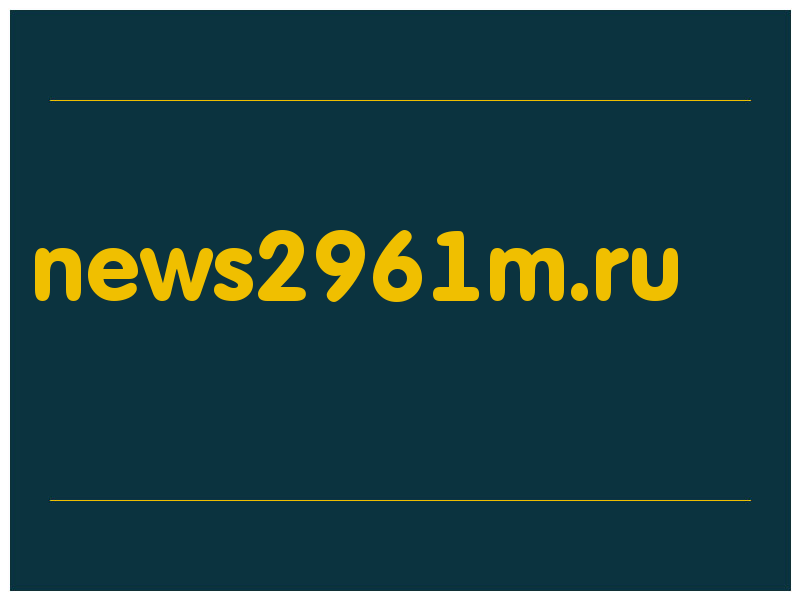 news2961m.ru